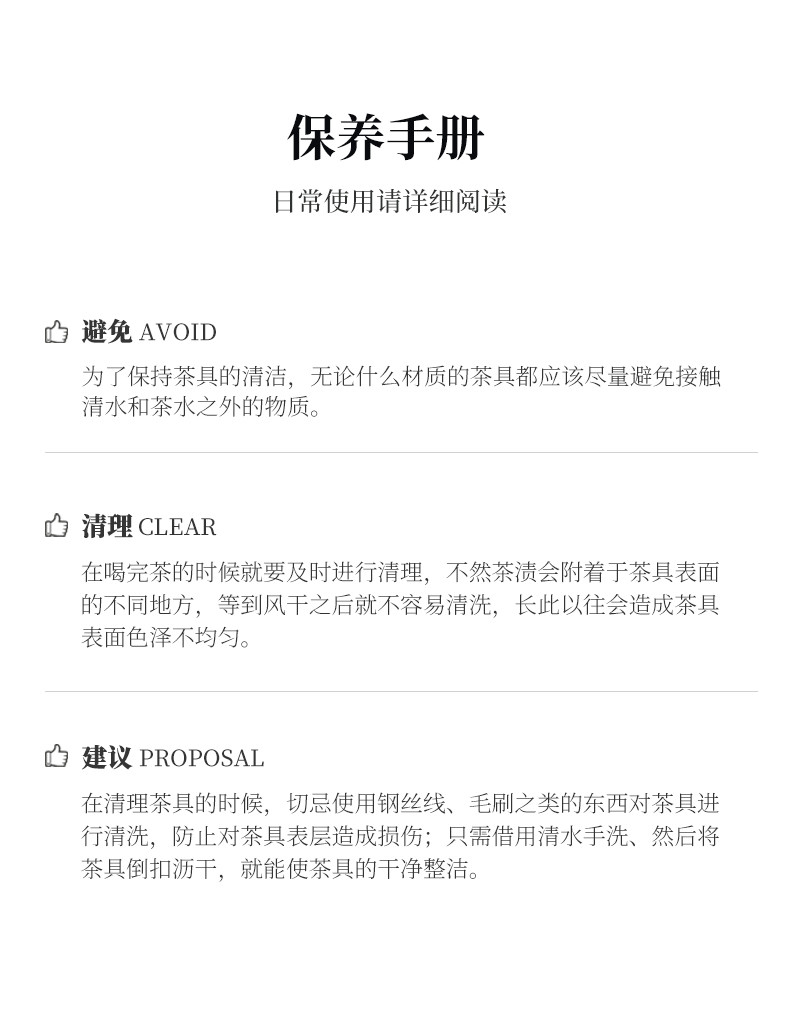 保养手册

日常使用请详细阅读

避免 AVOID

为了保持茶具的清洁，无论什么材质的茶具都应该尽量避免接触清水和茶水之外的物质。

清理 CLEAR

在喝完茶的时候就要及时进行清理，不然茶渍会附着于茶具表面的不同地方，等到风干之后就不容易清洗，长此以往会造成茶具表面色泽不均匀。

建议 PROPOSAL

在清理茶具的时候，切忌使用钢丝线、毛刷之类的东西对茶具进行清洗，防止对茶具表层造成损伤；只需借用清水手洗、然后将茶具倒扣沥干，就能使茶具的干净整洁。